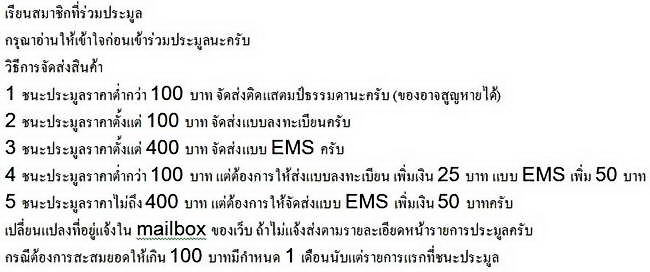 เรียนสมาชิกที่ร่วมประมูล

กรุณาอ่านให้เข้าใจก่อนเข้าร่วมประมูลนะครับ

วิธีการจัดส่งสินค้า

1 ชนะประมูลราคาต่ำกว่า 100 บาท จัดส่งติดแสตมป์ธรรมดานะครับ (ของอาจสูญหายได้)

2 ชนะประมูลราคาตั้งแต่ 100 บาท จัดส่งแบบลงทะเบียนครับ

3 ชนะประมูลราคาตั้งแต่ 400 บาท จัดส่งแบบ EMS ครับ

4 ชนะประมูลราคาต่ำกว่า 100 บาท แต่ต้องการให้ส่งแบบลงทะเบียน เพิ่มเงิน 25 บาท แบบ EMS เพิ่ม 50 บาท

5 ชนะประมูลราคาไม่ถึง 400 บาท แต่ต้องการให้จัดส่งแบบ EMS เพิ่มเงิน 50 บาทครับ

เปลี่ยนแปลงที่อยู่แจ้งใน mailbox ของเว็บ ถ้าไม่แจ้งส่งตามรายละเอียดหน้ารายการประมูลครับ

กรณีต้องการสะสมยอดให้เกิน 100 บาทมีกำหนด 1 เดือนนับแต่รายการแรกที่ชนะประมูล